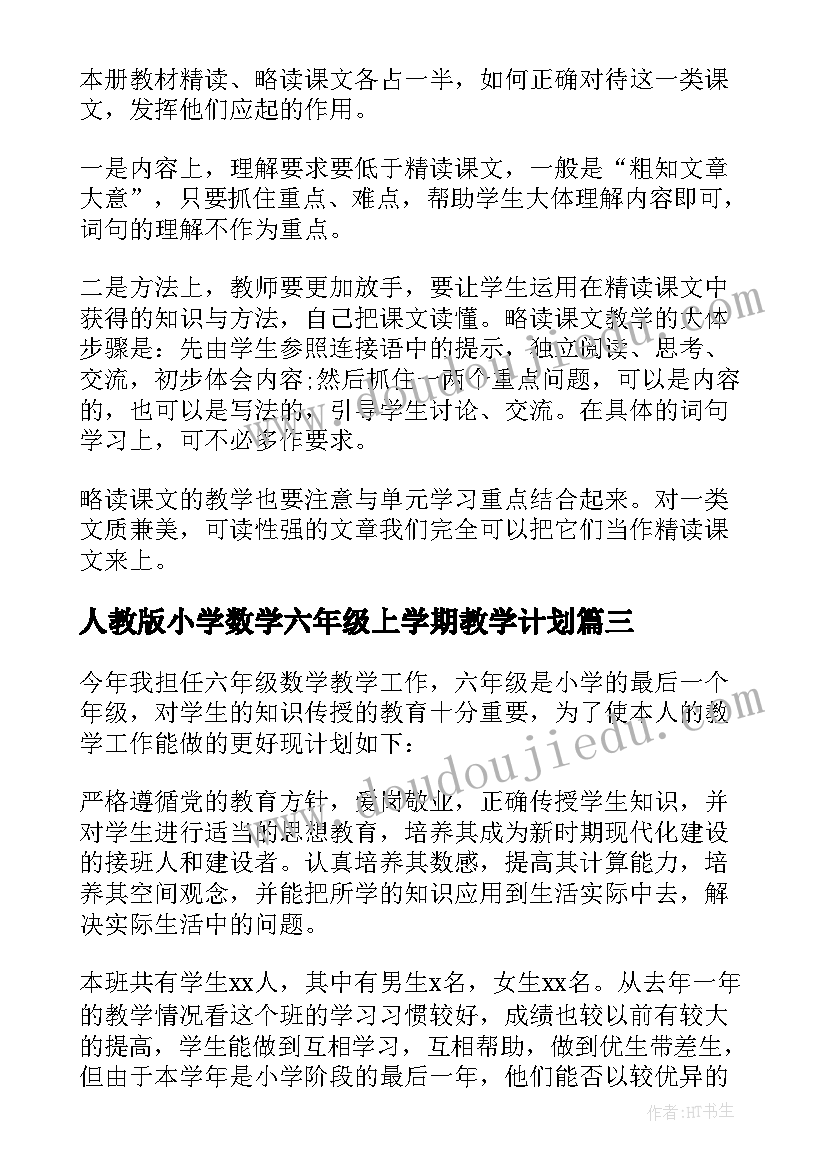 本册教材精读、略读课文各占一半，如何正确对待这一类课文，发挥他们应起的作用。

一是内容上，理解要求要低于精读课文，一般是“粗知文章大意”，只要抓住重点、难点，帮助学生大体理解内容即可，词句的理解不作为重点。

二是方法上，教师要更加放手，要让学生运用在精读课文中获得的知识与方法，自己把课文读懂。略读课文教学的大体步骤是：先由学生参照连接语中的提示，独立阅读、思考、交流，初步体会内容;然后抓住一两个重点问题，可以是内容的，也可以是写法的，引导学生讨论、交流。在具体的词句学习上，可不必多作要求。

略读课文的教学也要注意与单元学习重点结合起来。对一类文质兼美，可读性强的文章我们完全可以把它们当作精读课文来上。

人教版小学数学六年级上学期教学计划篇三

今年我担任六年级数学教学工作，六年级是小学的最后一个年级，对学生的知识传授的教育十分重要，为了使本人的教学工作能做的更好现计划如下：

严格遵循党的教育方针，爱岗敬业，正确传授学生知识，并对学生进行适当的思想教育，培养其成为新时期现代化建设的接班人和建设者。认真培养其数感，提高其计算能力，培养其空间观念，并能把所学的知识应用到生活实际中去，解决实际生活中的问题。

本班共有学生xx人，其中有男生x名，女生xx名。从去年一年的教学情况看这个班的学习习惯较好，成绩也较以前有较大的提高，学生能做到互相学习，互相帮助，做到优生带差生，但由于本学年是小学阶段的最后一年，他们能否以较优异的

www.doudoujiedu.com

作者：HT书生